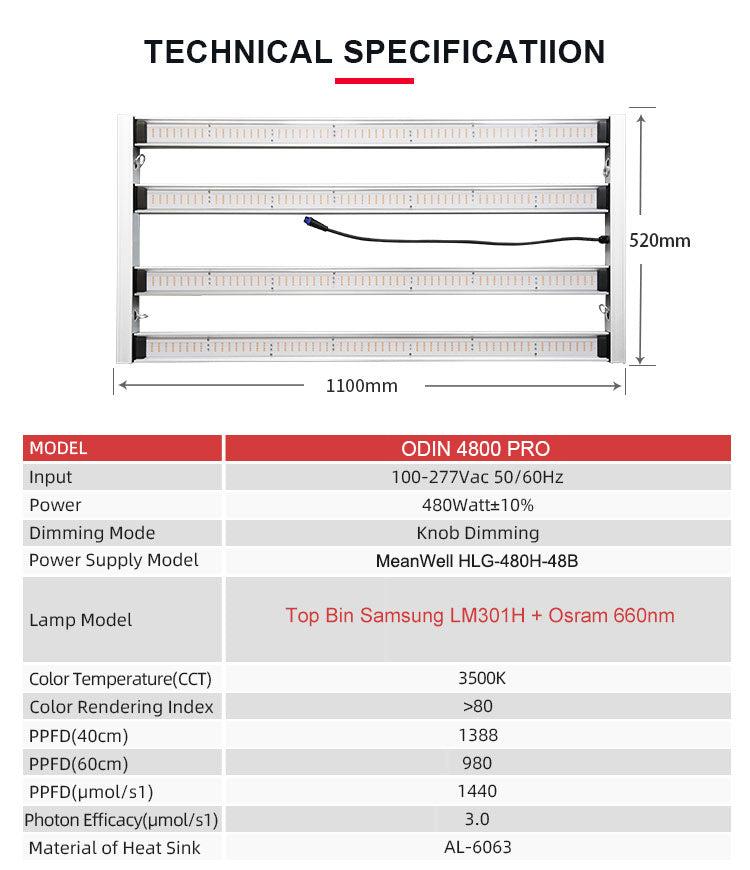 TECHNICAL SPECIFICATIION

520mm

1100mm

| MODEL | ODIN 4800 PRO |
|---|---|
| Input | 100-277Vac 50/60Hz |
| Power | 480Watt±10% |
| Dimming Mode | Knob Dimming |
| Power Supply Model | MeanWell HLG-480H-48B |
| Lamp Model | Top Bin Samsung LM301H + Osram 660nm |
| Color Temperature(CCT) | 3500K |
| Color Rendering Index | >80 |
| PPFD(40cm) | 1388 |
| PPFD(60cm) | 980 |
| PPFD(μmol/s1) | 1440 |
| Photon Efficacy(μmol/s1) | 3.0 |
| Material of Heat Sink | AL-6063 |